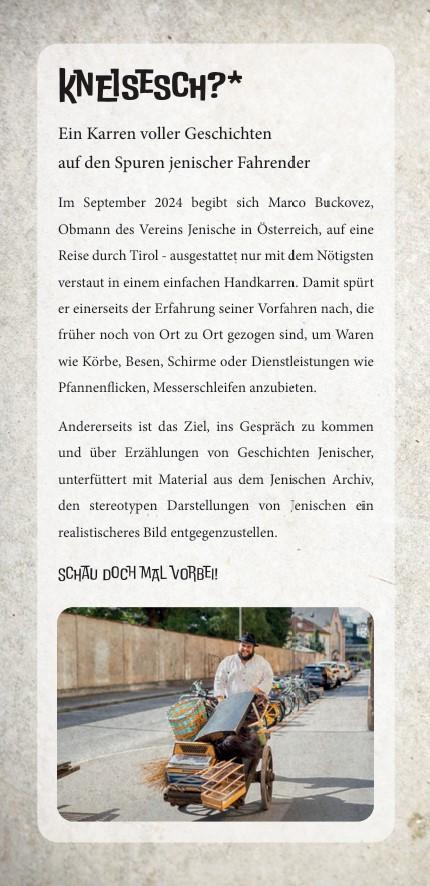 KNEISESCH?*

Ein Karren voller Geschichten
auf den Spuren jenischer Fahrender

Im September 2024 begibt sich Marco Buckovez, Obmann des Vereins Jenische in Österreich, auf eine Reise durch Tirol - ausgestattet nur mit dem Nötigsten verstaut in einem einfachen Handkarren. Damit spürt er einerseits der Erfahrung seiner Vorfahren nach, die früher noch von Ort zu Ort gezogen sind, um Waren wie Körbe, Besen, Schirme oder Dienstleistungen wie Pfannenflicken, Messerschleifen anzubieten.

Andererseits ist das Ziel, ins Gespräch zu kommen und über Erzählungen von Geschichten Jenischer, unterfüttert mit Material aus dem Jenischen Archiv, den stereotypen Darstellungen von Jenischen ein realistischeres Bild entgegenzustellen.

SCHAU DOCH MAL VORBEI!